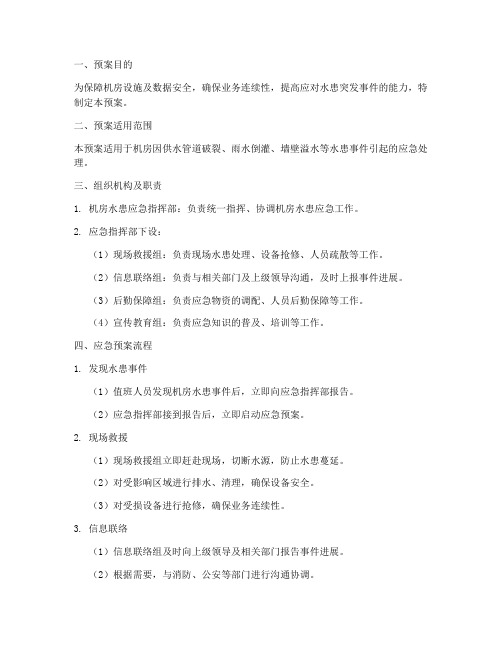 一、预案目的

为保障机房设施及数据安全，确保业务连续性，提高应对水患突发事件的能力，特制定本预案。

二、预案适用范围

本预案适用于机房因供水管道破裂、雨水倒灌、墙壁溢水等水患事件引起的应急处理。

三、组织机构及职责

1. 机房水患应急指挥部：负责统一指挥、协调机房水患应急工作。

2. 应急指挥部下设：

（1）现场救援组：负责现场水患处理、设备抢修、人员疏散等工作。

（2）信息联络组：负责与相关部门及上级领导沟通，及时上报事件进展。

（3）后勤保障组：负责应急物资的调配、人员后勤保障等工作。

（4）宣传教育组：负责应急知识的普及、培训等工作。

四、应急预案流程

1. 发现水患事件

（1）值班人员发现机房水患事件后，立即向应急指挥部报告。

（2）应急指挥部接到报告后，立即启动应急预案。

2. 现场救援

（1）现场救援组立即赶赴现场，切断水源，防止水患蔓延。

（2）对受影响区域进行排水、清理，确保设备安全。

（3）对受损设备进行抢修，确保业务连续性。

3. 信息联络

（1）信息联络组及时向上级领导及相关部门报告事件进展。

（2）根据需要，与消防、公安等部门进行沟通协调。